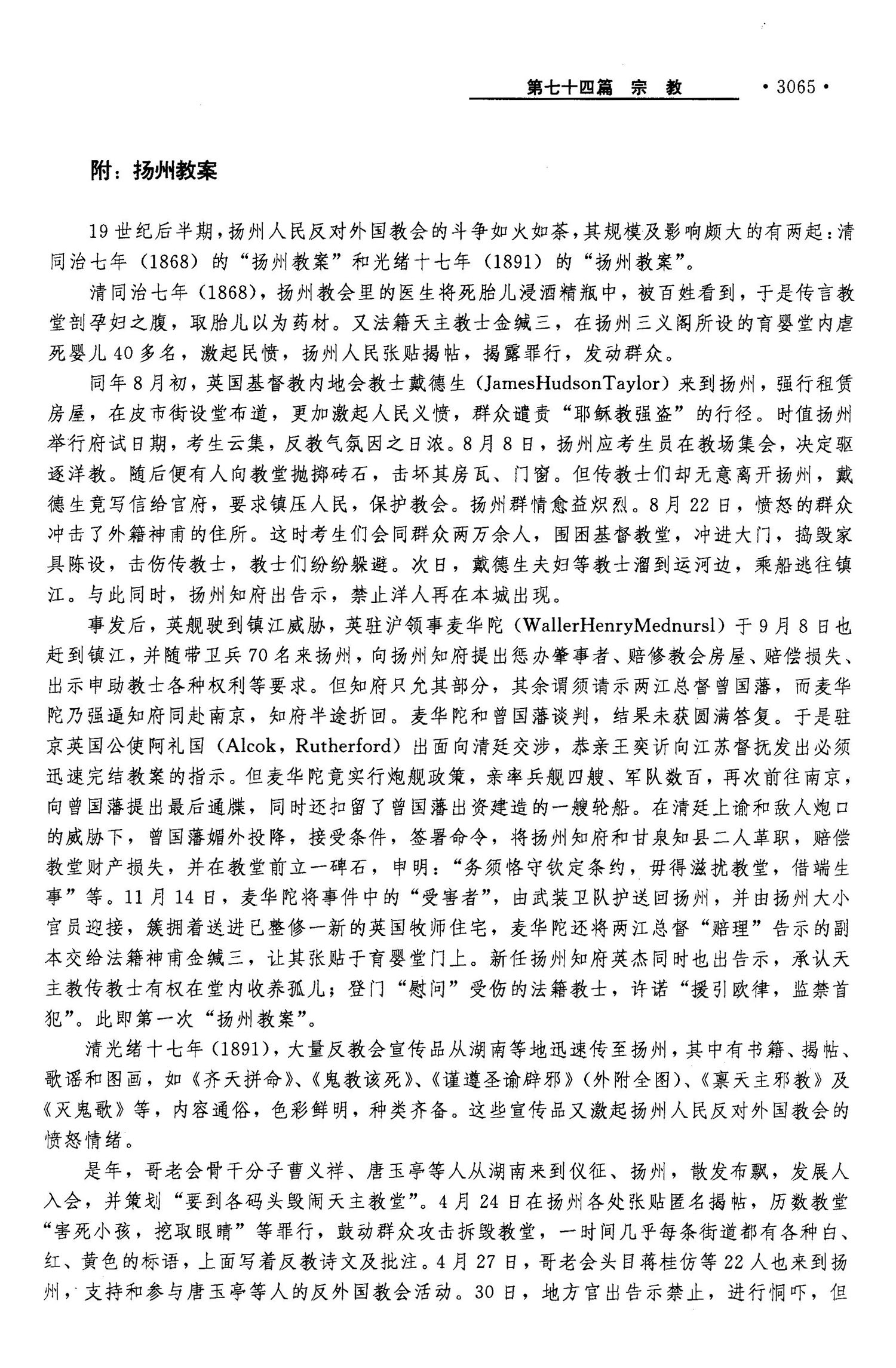 第七十四篇 宗 教 ·3065·

附：扬州教案

19世纪后半期，扬州人民反对外国教会的斗争如火如荼，其规模及影响颇大的有两起：清同治七年（1868）的“扬州教案”和光绪十七年（1891）的“扬州教案”。

清同治七年（1868），扬州教会里的医生将死胎儿浸酒精瓶中，被百姓看到，于是传言教堂剖孕妇之腹，取胎儿以为药材。又法籍天主教士金缄三，在扬州三义阁所设的育婴堂内虐死婴儿40多名，激起民愤，扬州人民张贴揭帖，揭露罪行，发动群众。

同年8月初，英国基督教内地会教士戴德生（JamesHudsonTaylor）来到扬州，强行租赁房屋，在皮市街设堂布道，更加激起人民义愤，群众谴责“耶稣教强盗”的行径。时值扬州举行府试日期，考生云集，反教气氛因之日浓。8月8日，扬州应考生员在教场集会，决定驱逐洋教。随后便有人向教堂抛掷砖石，击坏其房瓦、门窗。但传教士们却无意离开扬州，戴德生竟写信给官府，要求镇压人民，保护教会。扬州群情愈益炽烈。8月22日，愤怒的群众冲击了外籍神甫的住所。这时考生们会同群众两万余人，围困基督教堂，冲进大门，捣毁家具陈设，击伤传教士，教士们纷纷躲避。次日，戴德生夫妇等教士溜到运河边，乘船逃往镇江。与此同时，扬州知府出告示，禁止洋人再在本城出现。

事发后，英舰驶到镇江威胁，英驻沪领事麦华陀（WallerHenryMednursl）于9月8日也赶到镇江，并随带卫兵70名来扬州，向扬州知府提出惩办肇事者、赔修教会房屋、赔偿损失、出示申助教士各种权利等要求。但知府只允其部分，其余谓须请示两江总督曾国藩，而麦华陀乃强逼知府同赴南京，知府半途折回。麦华陀和曾国藩谈判，结果未获圆满答复。于是驻京英国公使阿礼国（Alcok，Rutherford）出面向清廷交涉，恭亲王奕䜣向江苏督抚发出必须迅速完结教案的指示。但麦华陀竟实行炮舰政策，亲率兵舰四艘、军队数百，再次前往南京，向曾国藩提出最后通牒，同时还扣留了曾国藩出资建造的一艘轮船。在清廷上谕和敌人炮口的威胁下，曾国藩媚外投降，接受条件，签署命令，将扬州知府和甘泉知县二人革职，赔偿教堂财产损失，并在教堂前立一碑石，申明：“务须恪守钦定条约，毋得滋扰教堂，借端生事”等。11月14日，麦华陀将事件中的“受害者”，由武装卫队护送回扬州，并由扬州大小官员迎接，簇拥着送进已整修一新的英国牧师住宅，麦华陀还将两江总督“赔理”告示的副本交给法籍神甫金缄三，让其张贴于育婴堂门上。新任扬州知府英杰同时也出告示，承认天主教传教士有权在堂内收养孤儿；登门“慰问”受伤的法籍教士，许诺“援引欧律，监禁首犯”。此即第一次“扬州教案”。

清光绪十七年（1891），大量反教会宣传品从湖南等地迅速传至扬州，其中有书籍、揭帖、歌谣和图画，如《齐天拼命》、《鬼教该死》、《谨遵圣谕辟邪》（外附全图）、《禀天主邪教》及《灭鬼歌》等，内容通俗，色彩鲜明，种类齐备。这些宣传品又激起扬州人民反对外国教会的愤怒情绪。

是年，哥老会骨干分子曹义祥、唐玉亭等人从湖南来到仪征、扬州，散发布飘，发展人入会，并策划“要到各码头毁闹天主教堂”。4月24日在扬州各处张贴匿名揭帖，历数教堂“害死小孩，挖取眼睛”等罪行，鼓动群众攻击拆毁教堂，一时间几乎每条街道都有各种白、红、黄色的标语，上面写着反教诗文及批注。4月27日，哥老会头目蒋桂仿等22人也来到扬州，支持和参与唐玉亭等人的反外国教会活动。30日，地方官出告示禁止，进行恫吓，但